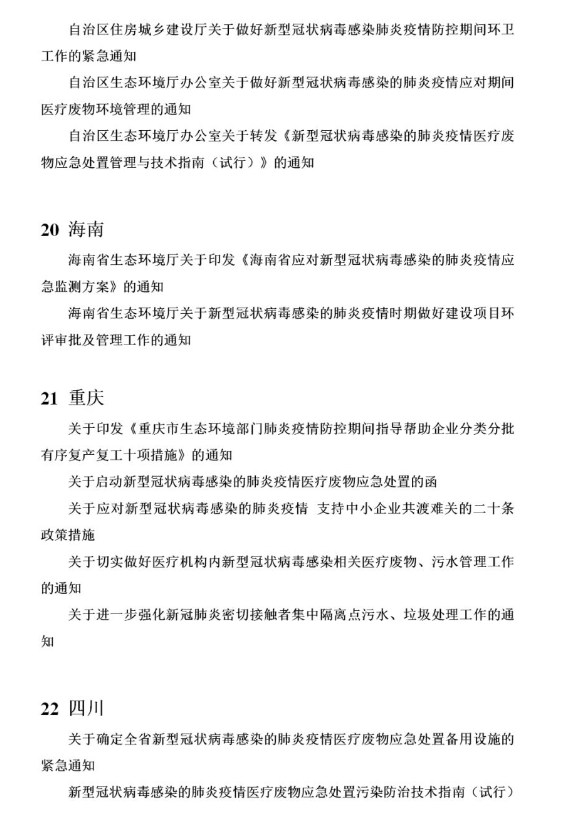 自治区住房城乡建设厅关于做好新型冠状病毒感染肺炎疫情防控期间环卫工作的紧急通知

自治区生态环境厅办公室关于做好新型冠状病毒感染的肺炎疫情应对期间医疗废物环境管理的通知

自治区生态环境厅办公室关于转发《新型冠状病毒感染的肺炎疫情医疗废物应急处置管理与技术指南（试行）》的通知

20 海南

海南省生态环境厅关于印发《海南省应对新型冠状病毒感染的肺炎疫情应急监测方案》的通知

海南省生态环境厅关于新型冠状病毒感染的肺炎疫情时期做好建设项目环评审批及管理工作的通知

21 重庆

关于印发《重庆市生态环境部门肺炎疫情防控期间指导帮助企业分类分批有序复产复工十项措施》的通知

关于启动新型冠状病毒感染的肺炎疫情医疗废物应急处置的函

关于应对新型冠状病毒感染的肺炎疫情 支持中小企业共渡难关的二十条政策措施

关于切实做好医疗机构内新型冠状病毒感染相关医疗废物、污水管理工作的通知

关于进一步强化新冠肺炎密切接触者集中隔离点污水、垃圾处理工作的通知

22 四川

关于确定全省新型冠状病毒感染的肺炎疫情医疗废物应急处置备用设施的紧急通知

新型冠状病毒感染的肺炎疫情医疗废物应急处置污染防治技术指南（试行）